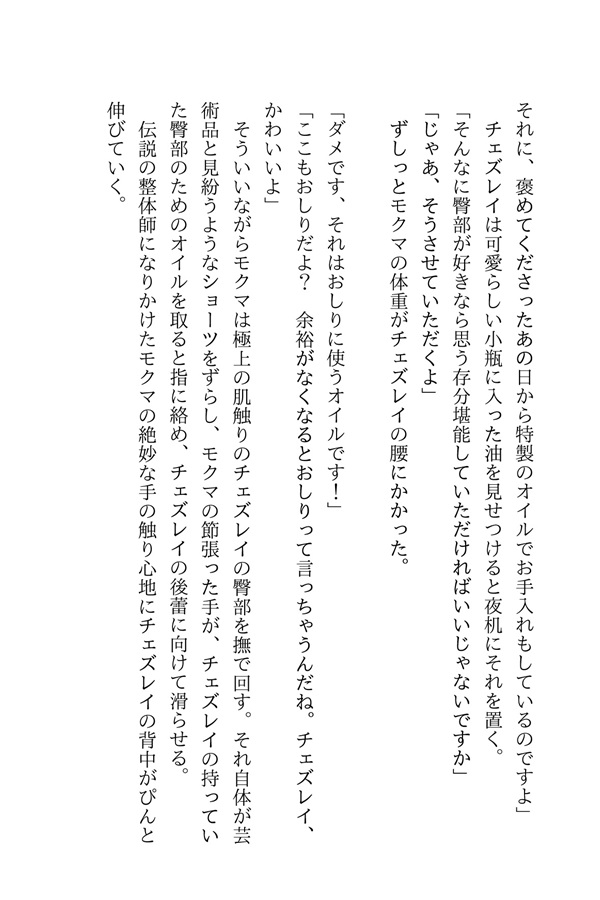 それに、褒めてくださったあの日から特製のオイルでお手入れもしているのですよ」
チェズレイは可愛らしい小瓶に入った油を見せつけると夜机にそれを置く。
「そんなに臀部が好きなら思う存分堪能していただければいいじゃないですか」
「じゃあ、そうさせていただくよ」
ずしっとモクマの体重がチェズレイの腰にかかった。

「ダメです、それはおしりに使うオイルです！」
「ここもおしりだよ？　余裕がなくなるとおしりって言っちゃうんだね。チェズレイ、かわいいよ」
そういいながらモクマは極上の肌触りのチェズレイの臀部を撫で回す。それ自体が芸術品と見紛うようなショーツをずらし、モクマの節張った手が、チェズレイの持っていた臀部のためのオイルを取ると指に絡め、チェズレイの後蕾に向けて滑らせる。
伝説の整体師になりかけたモクマの絶妙な手の触り心地にチェズレイの背中がぴんと伸びていく。